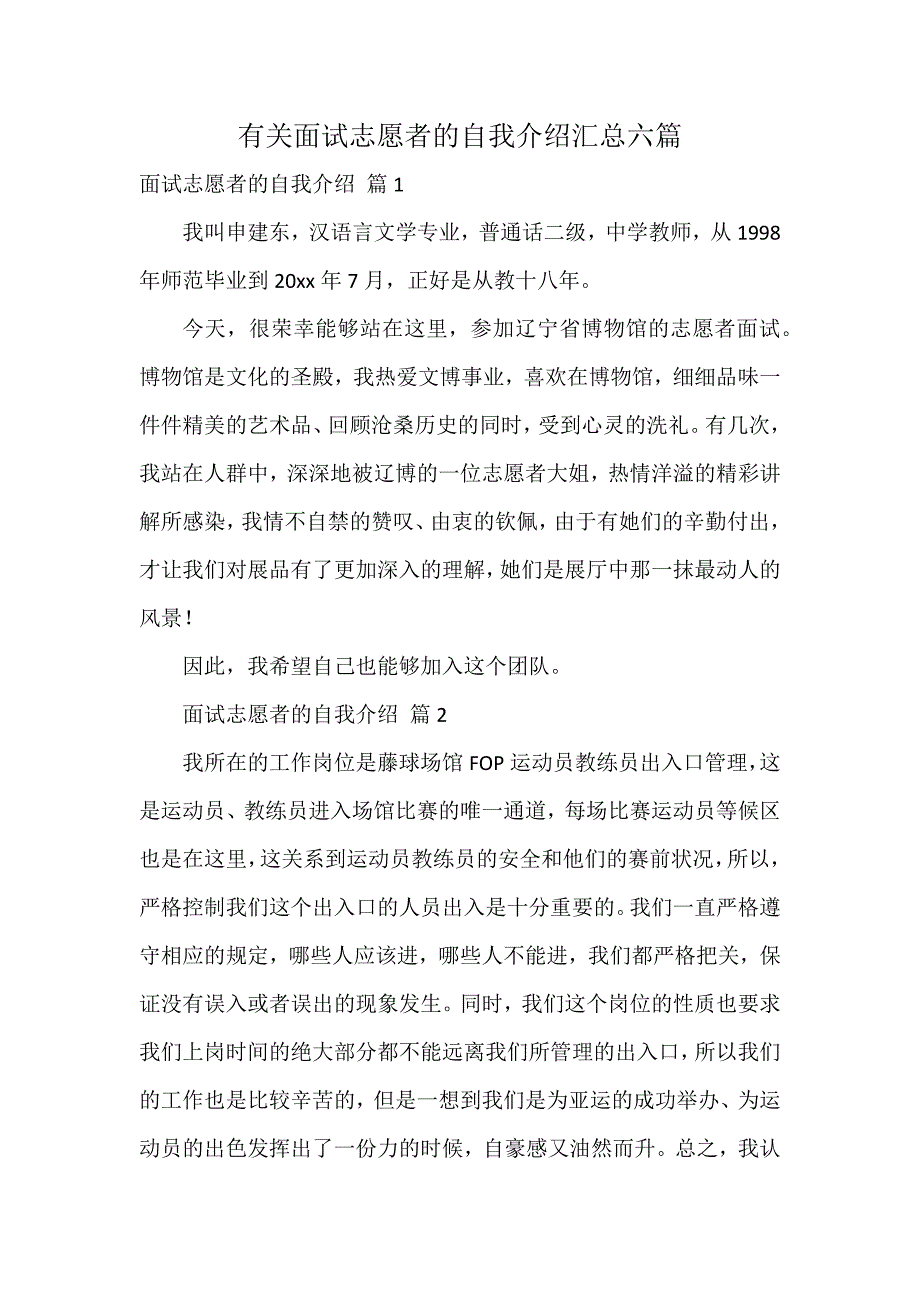 有关面试志愿者的自我介绍汇总六篇

面试志愿者的自我介绍 篇 1

我叫申建东，汉语言文学专业，普通话二级，中学教师，从 1998 年师范毕业到 20xx 年 7 月，正好是从教十八年。

今天，很荣幸能够站在这里，参加辽宁省博物馆的志愿者面试。博物馆是文化的圣殿，我热爱文博事业，喜欢在博物馆，细细品味一件件精美的艺术品、回顾沧桑历史的同时，受到心灵的洗礼。有几次，我站在人群中，深深地被辽博的一位志愿者大姐，热情洋溢的精彩讲解所感染，我情不自禁的赞叹、由衷的钦佩，由于有她们的辛勤付出，才让我们对展品有了更加深入的理解，她们是展厅中那一抹最动人的风景！

因此，我希望自己也能够加入这个团队。

面试志愿者的自我介绍 篇 2

我所在的工作岗位是藤球场馆 FOP 运动员教练员出入口管理，这是运动员、教练员进入场馆比赛的唯一通道，每场比赛运动员等候区也是在这里，这关系到运动员教练员的安全和他们的赛前状况，所以，严格控制我们这个出入口的人员出入是十分重要的。我们一直严格遵守相应的规定，哪些人应该进，哪些人不能进，我们都严格把关，保证没有误入或者误出的现象发生。同时，我们这个岗位的性质也要求我们上岗时间的绝大部分都不能远离我们所管理的出入口，所以我们的工作也是比较辛苦的，但是一想到我们是为亚运的成功举办、为运动员的出色发挥出了一份力的时候，自豪感又油然而升。总之，我认